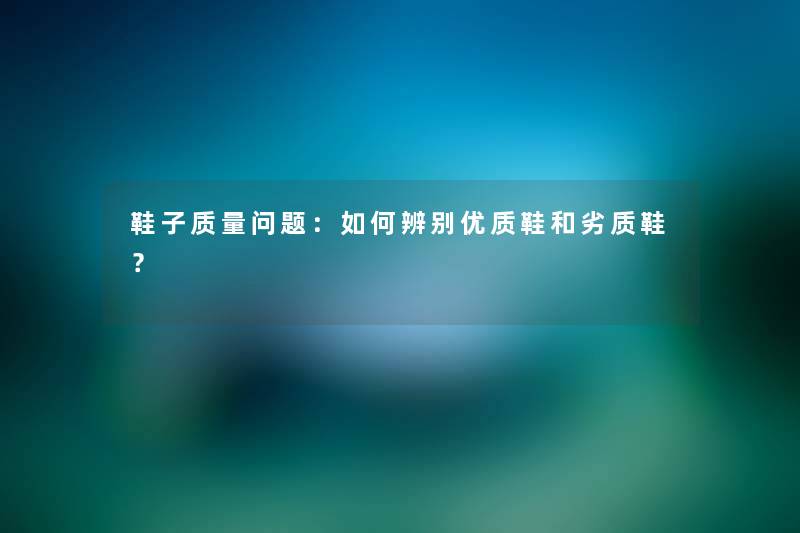 鞋子质量问题：如何辨别优质鞋和劣质鞋？